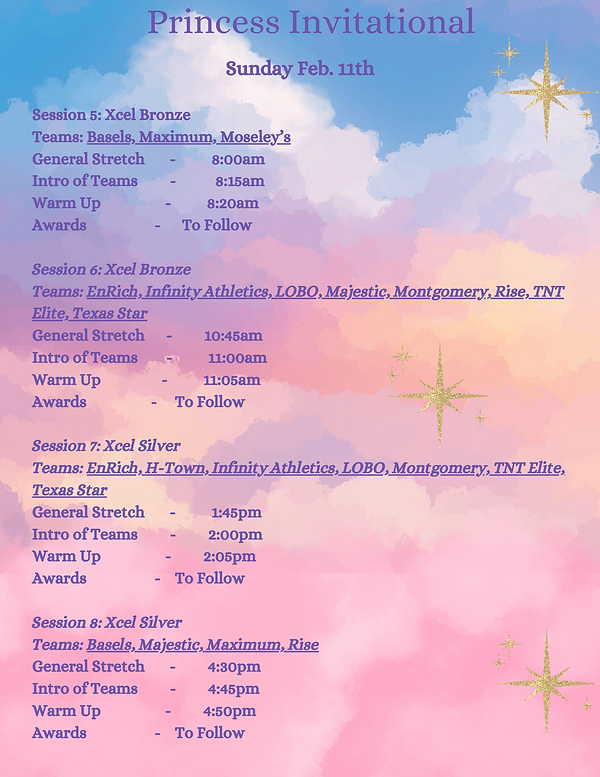 Princess Invitational

Sunday Feb. 11th

Session 5: Xcel Bronze
Teams: Basels, Maximum, Moseley's
General Stretch - 8:00am
Intro of Teams - 8:15am
Warm Up - 8:20am
Awards - To Follow

Session 6: Xcel Bronze
Teams: EnRich, Infinity Athletics, LOBO, Majestic, Montgomery, Rise, TNT Elite, Texas Star
General Stretch - 10:45am
Intro of Teams - 11:00am
Warm Up - 11:05am
Awards - To Follow

Session 7: Xcel Silver
Teams: EnRich, H-Town, Infinity Athletics, LOBO, Montgomery, TNT Elite, Texas Star
General Stretch - 1:45pm
Intro of Teams - 2:00pm
Warm Up - 2:05pm
Awards - To Follow

Session 8: Xcel Silver
Teams: Basels, Majestic, Maximum, Rise
General Stretch - 4:30pm
Intro of Teams - 4:45pm
Warm Up - 4:50pm
Awards - To Follow